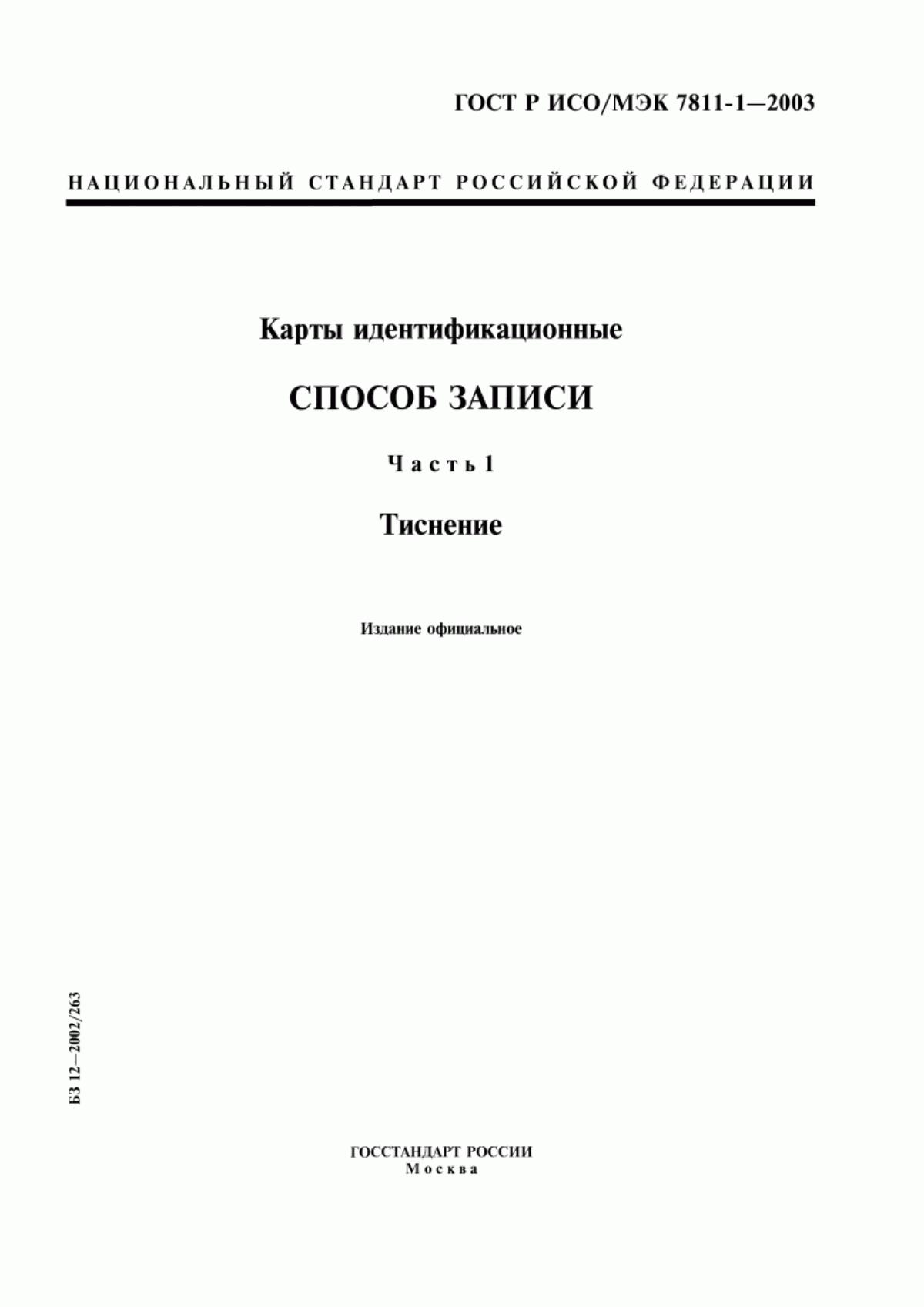 ГОСТ Р ИСО/МЭК 7811-1—2003

НАЦИОНАЛЬНЫЙ СТАНДАРТ РОССИЙСКОЙ ФЕДЕРАЦИИ

Карты идентификационные

СПОСОБ ЗАПИСИ

Часть 1

Тиснение

Издание официальное

БЗ 12—2002/263

ГОССТАНДАРТ РОССИИ
Москва